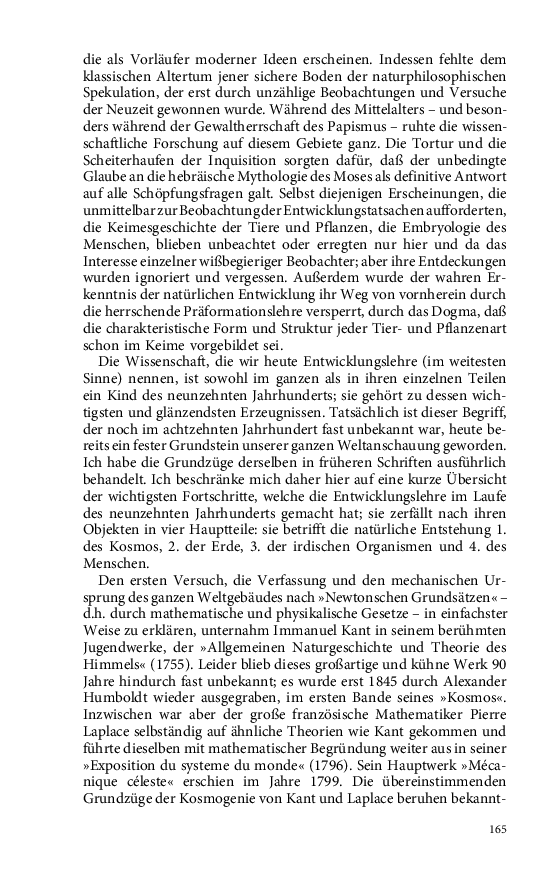 die als Vorläufer moderner Ideen erscheinen. Indessen fehlte dem klassischen Altertum jener sichere Boden der naturphilosophischen Spekulation, der erst durch unzählige Beobachtungen und Versuche der Neuzeit gewonnen wurde. Während des Mittelalters – und besonders während der Gewaltherrschaft des Papismus – ruhte die wissenschaftliche Forschung auf diesem Gebiete ganz. Die Tortur und die Scheiterhaufen der Inquisition sorgten dafür, daß der unbedingte Glaube an die hebräische Mythologie des Moses als definitive Antwort auf alle Schöpfungsfragen galt. Selbst diejenigen Erscheinungen, die unmittelbar zur Beobachtung der Entwicklungstatsachen aufforderten, die Keimesgeschichte der Tiere und Pflanzen, die Embryologie des Menschen, blieben unbeachtet oder erregten nur hier und da das Interesse einzelner wißbegieriger Beobachter; aber ihre Entdeckungen wurden ignoriert und vergessen. Außerdem wurde der wahren Erkenntnis der natürlichen Entwicklung ihr Weg von vornherein durch die herrschende Präformationslehre versperrt, durch das Dogma, daß die charakteristische Form und Struktur jeder Tier- und Pflanzenart schon im Keime vorgebildet sei.

Die Wissenschaft, die wir heute Entwicklungslehre (im weitesten Sinne) nennen, ist sowohl im ganzen als in ihren einzelnen Teilen ein Kind des neunzehnten Jahrhunderts; sie gehört zu dessen wichtigsten und glänzendsten Erzeugnissen. Tatsächlich ist dieser Begriff, der noch im achtzehnten Jahrhundert fast unbekannt war, heute bereits ein fester Grundstein unserer ganzen Weltanschauung geworden. Ich habe die Grundzüge derselben in früheren Schriften ausführlich behandelt. Ich beschränke mich daher hier auf eine kurze Übersicht der wichtigsten Fortschritte, welche die Entwicklungslehre im Laufe des neunzehnten Jahrhunderts gemacht hat; sie zerfällt nach ihren Objekten in vier Hauptteile: sie betrifft die natürliche Entstehung 1. des Kosmos, 2. der Erde, 3. der irdischen Organismen und 4. des Menschen.

Den ersten Versuch, die Verfassung und den mechanischen Ursprung des ganzen Weltgebäudes nach »Newtonschen Grundsätzen« – d.h. durch mathematische und physikalische Gesetze – in einfachster Weise zu erklären, unternahm Immanuel Kant in seinem berühmten Jugendwerke, der »Allgemeinen Naturgeschichte und Theorie des Himmels« (1755). Leider blieb dieses großartige und kühne Werk 90 Jahre hindurch fast unbekannt; es wurde erst 1845 durch Alexander Humboldt wieder ausgegraben, im ersten Bande seines »Kosmos«. Inzwischen war aber der große französische Mathematiker Pierre Laplace selbständig auf ähnliche Theorien wie Kant gekommen und führte dieselben mit mathematischer Begründung weiter aus in seiner »Exposition du systeme du monde« (1796). Sein Hauptwerk »Mécanique céleste« erschien im Jahre 1799. Die übereinstimmenden Grundzüge der Kosmogenie von Kant und Laplace beruhen bekannt-

165